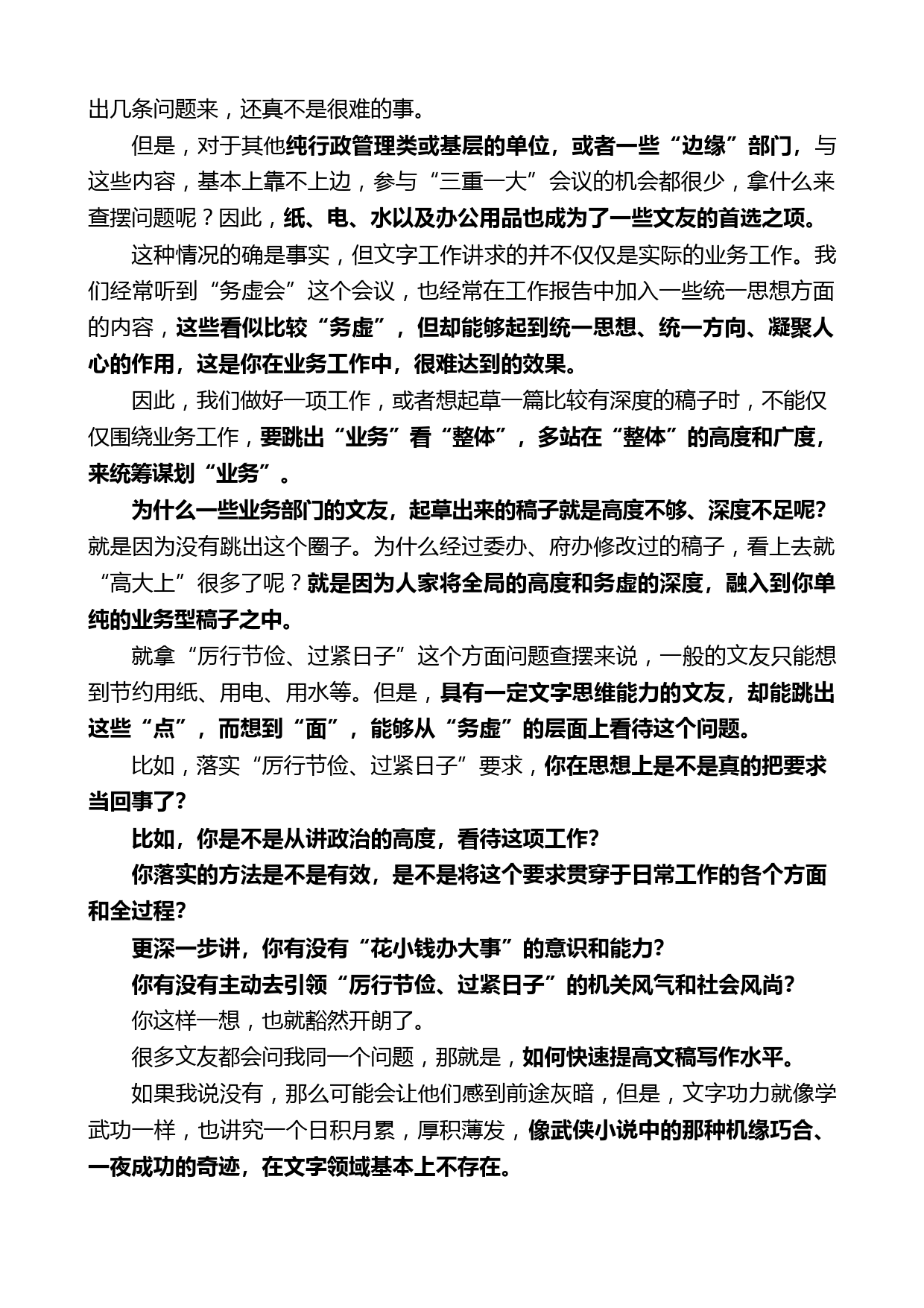 出几条问题来，还真不是很难的事。

但是，对于其他纯行政管理类或基层的单位，或者一些“边缘”部门，与这些内容，基本上靠不上边，参与“三重一大”会议的机会都很少，拿什么来查摆问题呢？因此，纸、电、水以及办公用品也成为了一些文友的首选之项。

这种情况的确是事实，但文字工作讲求的并不仅仅是实际的业务工作。我们经常听到“务虚会”这个会议，也经常在工作报告中加入一些统一思想方面的内容，这些看似比较“务虚”，但却能够起到统一思想、统一方向、凝聚人心的作用，这是你在业务工作中，很难达到的效果。

因此，我们做好一项工作，或者想起草一篇比较有深度的稿子时，不能仅仅围绕业务工作，要跳出“业务”看“整体”，多站在“整体”的高度和广度，来统筹谋划“业务”。

为什么一些业务部门的文友，起草出来的稿子就是高度不够、深度不足呢？就是因为没有跳出这个圈子。为什么经过委办、府办修改过的稿子，看上去就“高大上”很多了呢？就是因为人家将全局的高度和务虚的深度，融入到你单纯的业务型稿子之中。

就拿“厉行节俭、过紧日子”这个方面问题查摆来说，一般的文友只能想到节约用纸、用电、用水等。但是，具有一定文字思维能力的文友，却能跳出这些“点”，而想到“面”，能够从“务虚”的层面上看待这个问题。

比如，落实“厉行节俭、过紧日子”要求，你在思想上是不是真的把要求当回事了？

比如，你是不是从讲政治的高度，看待这项工作？

你落实的方法是不是有效，是不是将这个要求贯穿于日常工作的各个方面和全过程？

更深一步讲，你有没有“花小钱办大事”的意识和能力？

你有没有主动去引领“厉行节俭、过紧日子”的机关风气和社会风尚？

你这样一想，也就豁然开朗了。

很多文友都会问我同一个问题，那就是，如何快速提高文稿写作水平。

如果我说没有，那么可能会让他们感到前途灰暗，但是，文字功力就像学武功一样，也讲究一个日积月累，厚积薄发，像武侠小说中的那种机缘巧合、一夜成功的奇迹，在文字领域基本上不存在。